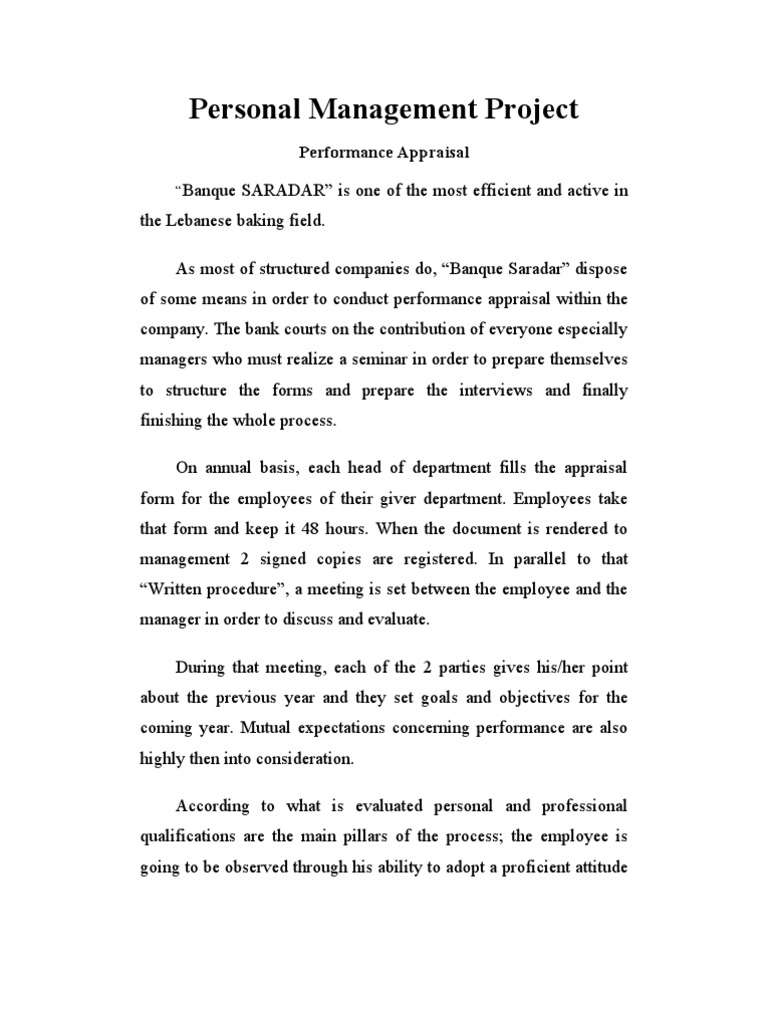 Personal Management Project

Performance Appraisal

“Banque SARADAR” is one of the most efficient and active in the Lebanese baking field.

As most of structured companies do, “Banque Saradar” dispose of some means in order to conduct performance appraisal within the company. The bank courts on the contribution of everyone especially managers who must realize a seminar in order to prepare themselves to structure the forms and prepare the interviews and finally finishing the whole process.

On annual basis, each head of department fills the appraisal form for the employees of their giver department. Employees take that form and keep it 48 hours. When the document is rendered to management 2 signed copies are registered. In parallel to that “Written procedure”, a meeting is set between the employee and the manager in order to discuss and evaluate.

During that meeting, each of the 2 parties gives his/her point about the previous year and they set goals and objectives for the coming year. Mutual expectations concerning performance are also highly then into consideration.

According to what is evaluated personal and professional qualifications are the main pillars of the process; the employee is going to be observed through his ability to adopt a proficient attitude